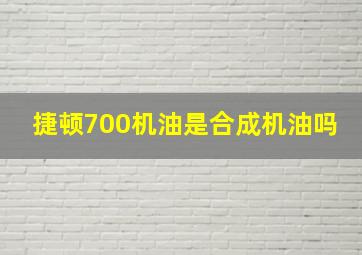 捷顿700机油是合成机油吗